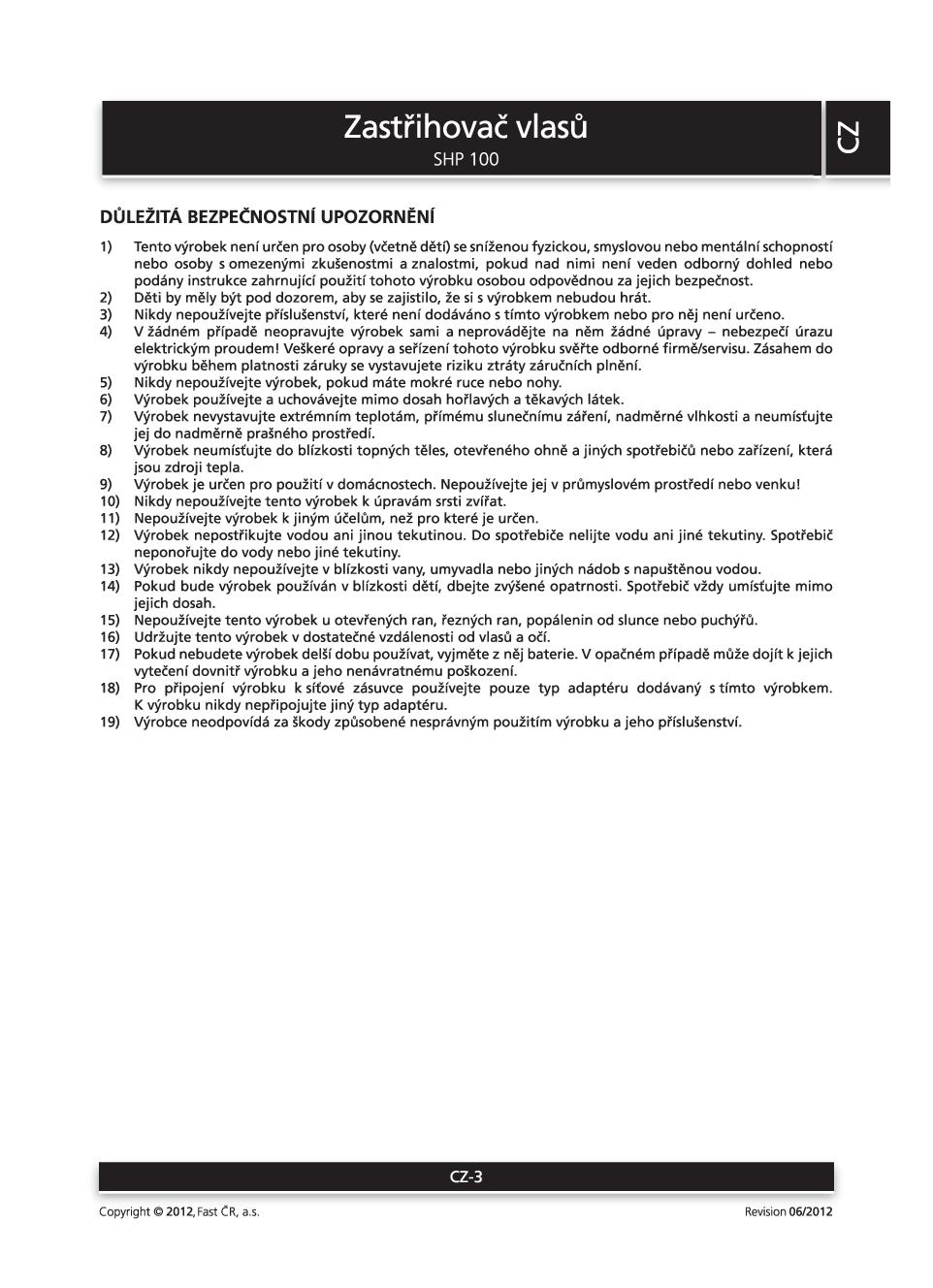 Zastřihovač vlasů
SHP 100

CZ

DŮLEŽITÁ BEZPEČNOSTNÍ UPOZORNĚNÍ

1) Tento výrobek není určen pro osoby (včetně dětí) se sníženou fyzickou, smyslovou nebo mentální schopností nebo osoby s omezenými zkušenostmi a znalostmi, pokud nad nimi není veden odborný dohled nebo podány instrukce zahrnující použití tohoto výrobku osobou odpovědnou za jejich bezpečnost.
2) Děti by měly být pod dozorem, aby se zajistilo, že si s výrobkem nebudou hrát.
3) Nikdy nepoužívejte příslušenství, které není dodáváno s tímto výrobkem nebo pro něj není určeno.
4) V žádném případě neopravujte výrobek sami a neprovádějte na něm žádné úpravy – nebezpečí úrazu elektrickým proudem! Veškeré opravy a seřízení tohoto výrobku svěřte odborné firmě/servisu. Zásahem do výrobku během platnosti záruky se vystavujete riziku ztráty záručních plnění.
5) Nikdy nepoužívejte výrobek, pokud máte mokré ruce nebo nohy.
6) Výrobek používejte a uchovávejte mimo dosah hořlavých a těkavých látek.
7) Výrobek nevystavujte extrémním teplotám, přímému slunečnímu záření, nadměrné vlhkosti a neumísťujte jej do nadměrně prašného prostředí.
8) Výrobek neumísťujte do blízkosti topných těles, otevřeného ohně a jiných spotřebičů nebo zařízení, která jsou zdroji tepla.
9) Výrobek je určen pro použití v domácnostech. Nepoužívejte jej v průmyslovém prostředí nebo venku!
10) Nikdy nepoužívejte tento výrobek k úpravám srsti zvířat.
11) Nepoužívejte výrobek k jiným účelům, než pro které je určen.
12) Výrobek nepostřikujte vodou ani jinou tekutinou. Do spotřebiče nelijte vodu ani jiné tekutiny. Spotřebič neponořujte do vody nebo jiné tekutiny.
13) Výrobek nikdy nepoužívejte v blízkosti vany, umyvadla nebo jiných nádob s napuštěnou vodou.
14) Pokud bude výrobek používán v blízkosti dětí, dbejte zvýšené opatrnosti. Spotřebič vždy umísťujte mimo jejich dosah.
15) Nepoužívejte tento výrobek u otevřených ran, řezných ran, popálenin od slunce nebo puchýřů.
16) Udržujte tento výrobek v dostatečné vzdálenosti od vlasů a očí.
17) Pokud nebudete výrobek delší dobu používat, vyjměte z něj baterie. V opačném případě může dojít k jejich vytečení dovnitř výrobku a jeho nenávratnému poškození.
18) Pro připojení výrobku k síťové zásuvce používejte pouze typ adaptéru dodávaný s tímto výrobkem. K výrobku nikdy nepřipojujte jiný typ adaptéru.
19) Výrobce neodpovídá za škody způsobené nesprávným použitím výrobku a jeho příslušenství.

CZ-3

Copyright © 2012, Fast ČR, a.s.
Revision 06/2012